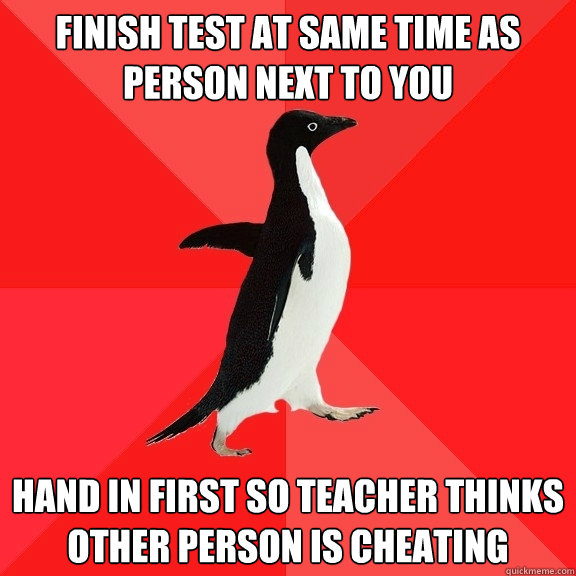 FINISH TEST AT SAME TIME AS PERSON NEXT TO YOU

HAND IN FIRST SO TEACHER THINKS OTHER PERSON IS CHEATING

quickmeme.com